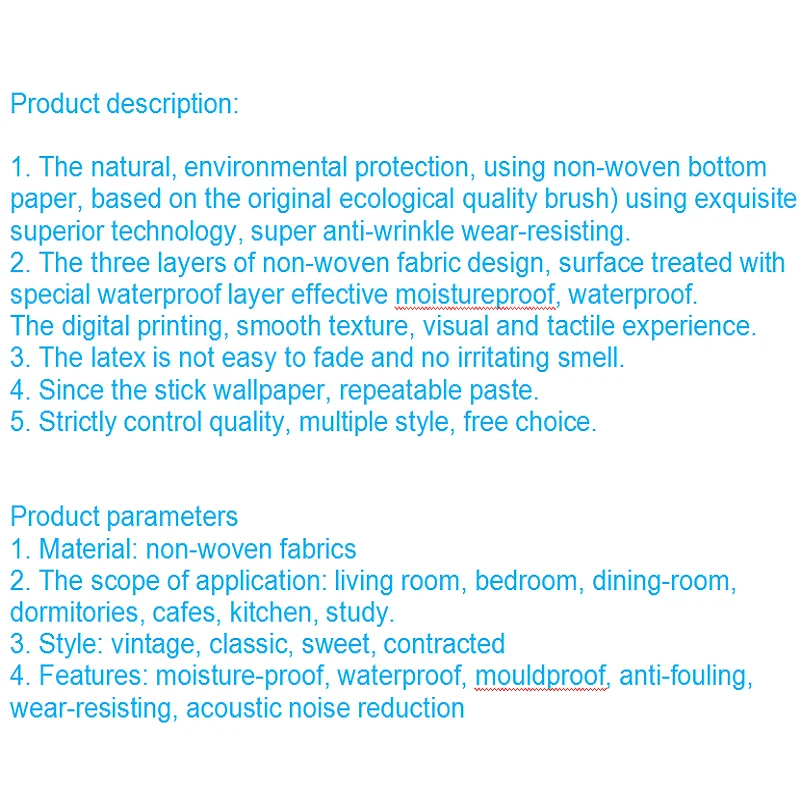 Product description:

1. The natural, environmental protection, using non-woven bottom paper, based on the original ecological quality brush) using exquisite superior technology, super anti-wrinkle wear-resisting.
2. The three layers of non-woven fabric design, surface treated with special waterproof layer effective moistureproof, waterproof.
The digital printing, smooth texture, visual and tactile experience.
3. The latex is not easy to fade and no irritating smell.
4. Since the stick wallpaper, repeatable paste.
5. Strictly control quality, multiple style, free choice.

Product parameters
1. Material: non-woven fabrics
2. The scope of application: living room, bedroom, dining-room, dormitories, cafes, kitchen, study.
3. Style: vintage, classic, sweet, contracted
4. Features: moisture-proof, waterproof, mouldproof, anti-fouling, wear-resisting, acoustic noise reduction